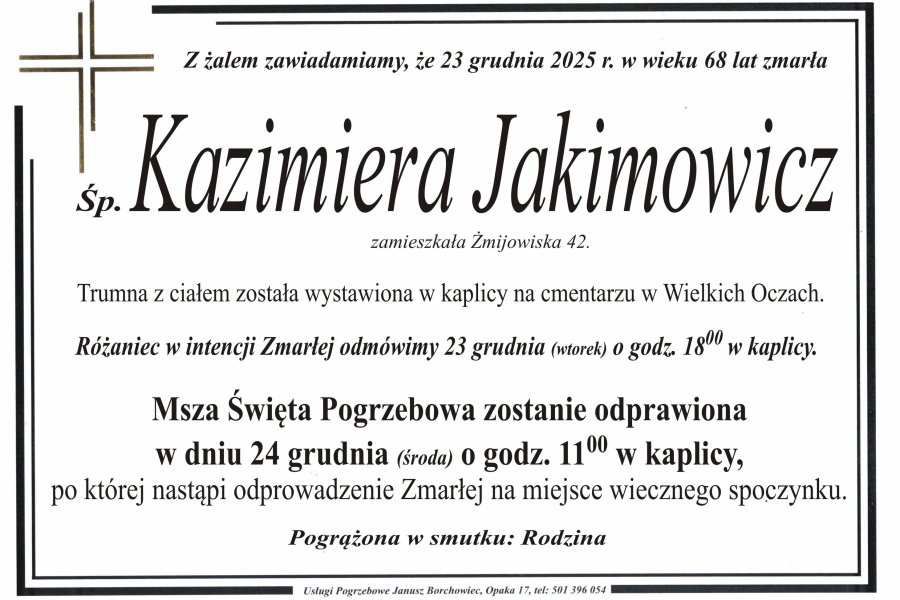 Z żalem zawiadamiamy, że 23 grudnia 2025 r. w wieku 68 lat zmarła

Śp. Kazimiera Jakimowicz

zamieszkała Żmijowiska 42.

Trumna z ciałem została wystawiona w kaplicy na cmentarzu w Wielkich Oczach.

Różaniec w intencji Zmarłej odmówimy 23 grudnia (wtorek) o godz. $18^{00}$ w kaplicy.

Msza Święta Pogrzebowa zostanie odprawiona w dniu 24 grudnia (środa) o godz. $11^{00}$ w kaplicy, po której nastąpi odprowadzenie Zmarłej na miejsce wiecznego spoczynku.

Pogrążona w smutku: Rodzina

Usługi Pogrzebowe Janusz Borchowiec, Opaka 17, tel: 501 396 054